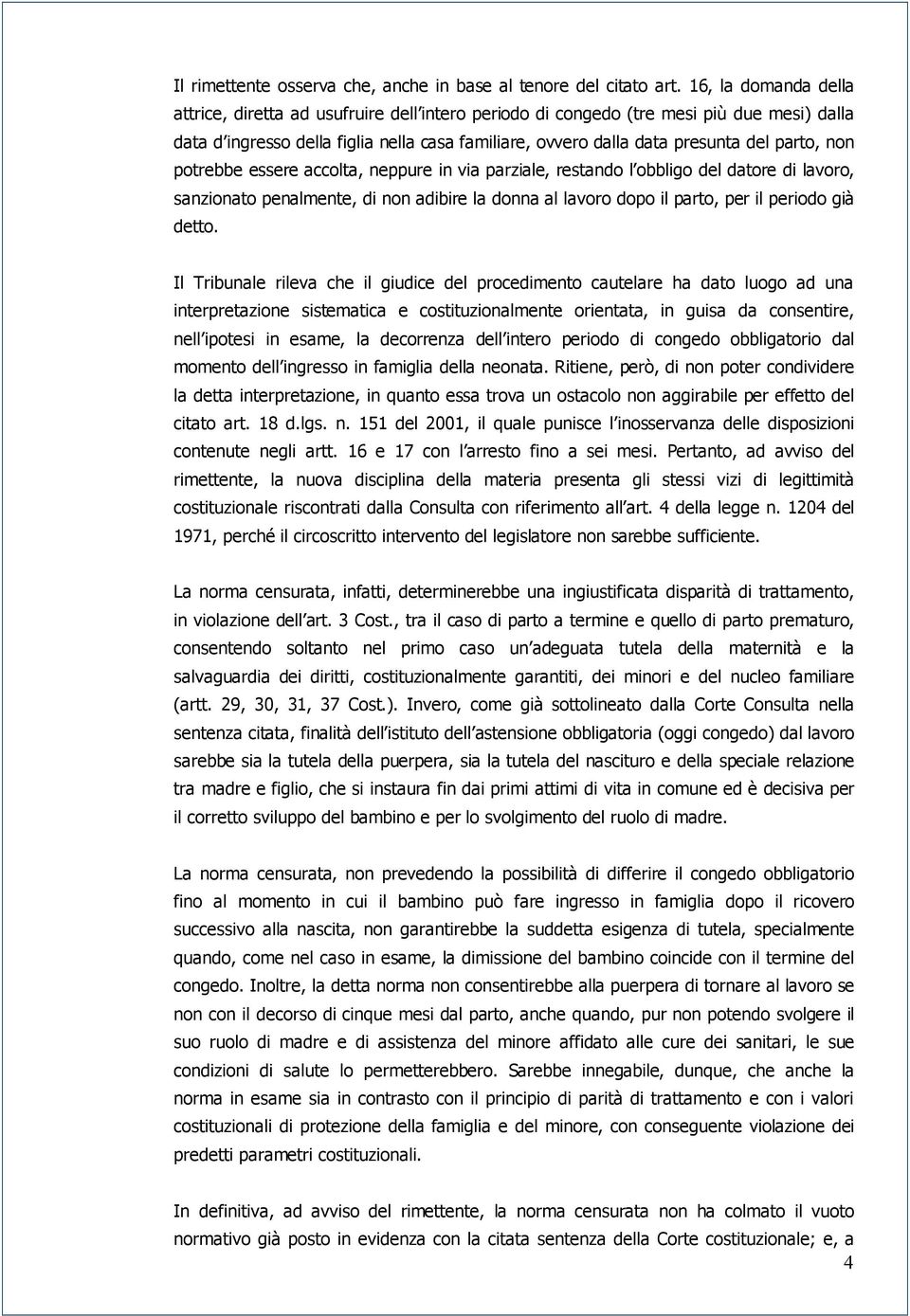 Il rimettente osserva che, anche in base al tenore del citato art. 16, la domanda della attrice, diretta ad usufruire dell'intero periodo di congedo (tre mesi più due mesi) dalla data d'ingresso della figlia nella casa familiare, ovvero dalla data presunta del parto, non potrebbe essere accolta, neppure in via parziale, restando l'obbligo del datore di lavoro, sanzionato penalmente, di non adibire la donna al lavoro dopo il parto, per il periodo già detto.

Il Tribunale rileva che il giudice del procedimento cautelare ha dato luogo ad una interpretazione sistematica e costituzionalmente orientata, in guisa da consentire, nell'ipotesi in esame, la decorrenza dell'intero periodo di congedo obbligatorio dal momento dell'ingresso in famiglia della neonata. Ritiene, però, di non poter condividere la detta interpretazione, in quanto essa trova un ostacolo non aggirabile per effetto del citato art. 18 d.lgs. n. 151 del 2001, il quale punisce l'inosservanza delle disposizioni contenute negli artt. 16 e 17 con l'arresto fino a sei mesi. Pertanto, ad avviso del rimettente, la nuova disciplina della materia presenta gli stessi vizi di legittimità costituzionale riscontrati dalla Consulta con riferimento all'art. 4 della legge n. 1204 del 1971, perché il circoscritto intervento del legislatore non sarebbe sufficiente.

La norma censurata, infatti, determinerebbe una ingiustificata disparità di trattamento, in violazione dell'art. 3 Cost., tra il caso di parto a termine e quello di parto prematuro, consentendo soltanto nel primo caso un'adeguata tutela della maternità e la salvaguardia dei diritti, costituzionalmente garantiti, dei minori e del nucleo familiare (artt. 29, 30, 31, 37 Cost.). Invero, come già sottolineato dalla Corte Consulta nella sentenza citata, finalità dell'istituto dell'astensione obbligatoria (oggi congedo) dal lavoro sarebbe sia la tutela della puerpera, sia la tutela del nascituro e della speciale relazione tra madre e figlio, che si instaura fin dai primi attimi di vita in comune ed è decisiva per il corretto sviluppo del bambino e per lo svolgimento del ruolo di madre.

La norma censurata, non prevedendo la possibilità di differire il congedo obbligatorio fino al momento in cui il bambino può fare ingresso in famiglia dopo il ricovero successivo alla nascita, non garantirebbe la suddetta esigenza di tutela, specialmente quando, come nel caso in esame, la dimissione del bambino coincide con il termine del congedo. Inoltre, la detta norma non consentirebbe alla puerpera di tornare al lavoro se non con il decorso di cinque mesi dal parto, anche quando, pur non potendo svolgere il suo ruolo di madre e di assistenza del minore affidato alle cure dei sanitari, le sue condizioni di salute lo permetterebbero. Sarebbe innegabile, dunque, che anche la norma in esame sia in contrasto con il principio di parità di trattamento e con i valori costituzionali di protezione della famiglia e del minore, con conseguente violazione dei predetti parametri costituzionali.

In definitiva, ad avviso del rimettente, la norma censurata non ha colmato il vuoto normativo già posto in evidenza con la citata sentenza della Corte costituzionale; e, a

4